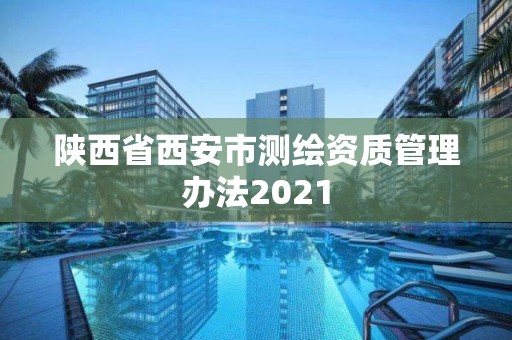 陕西省西安市测绘资质管理办法2021